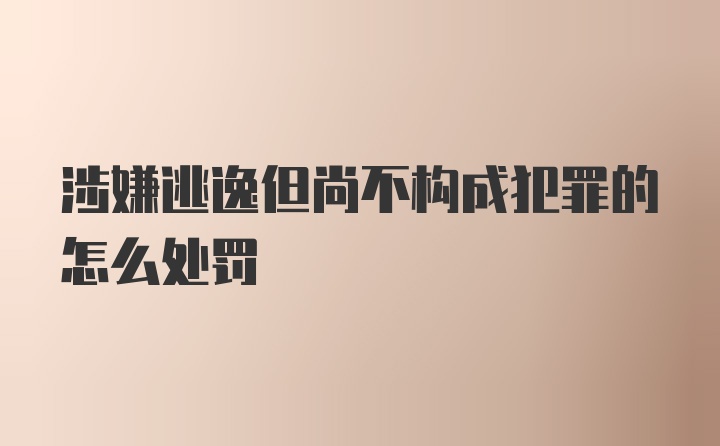 涉嫌逃逸但尚不构成犯罪的怎么处罚